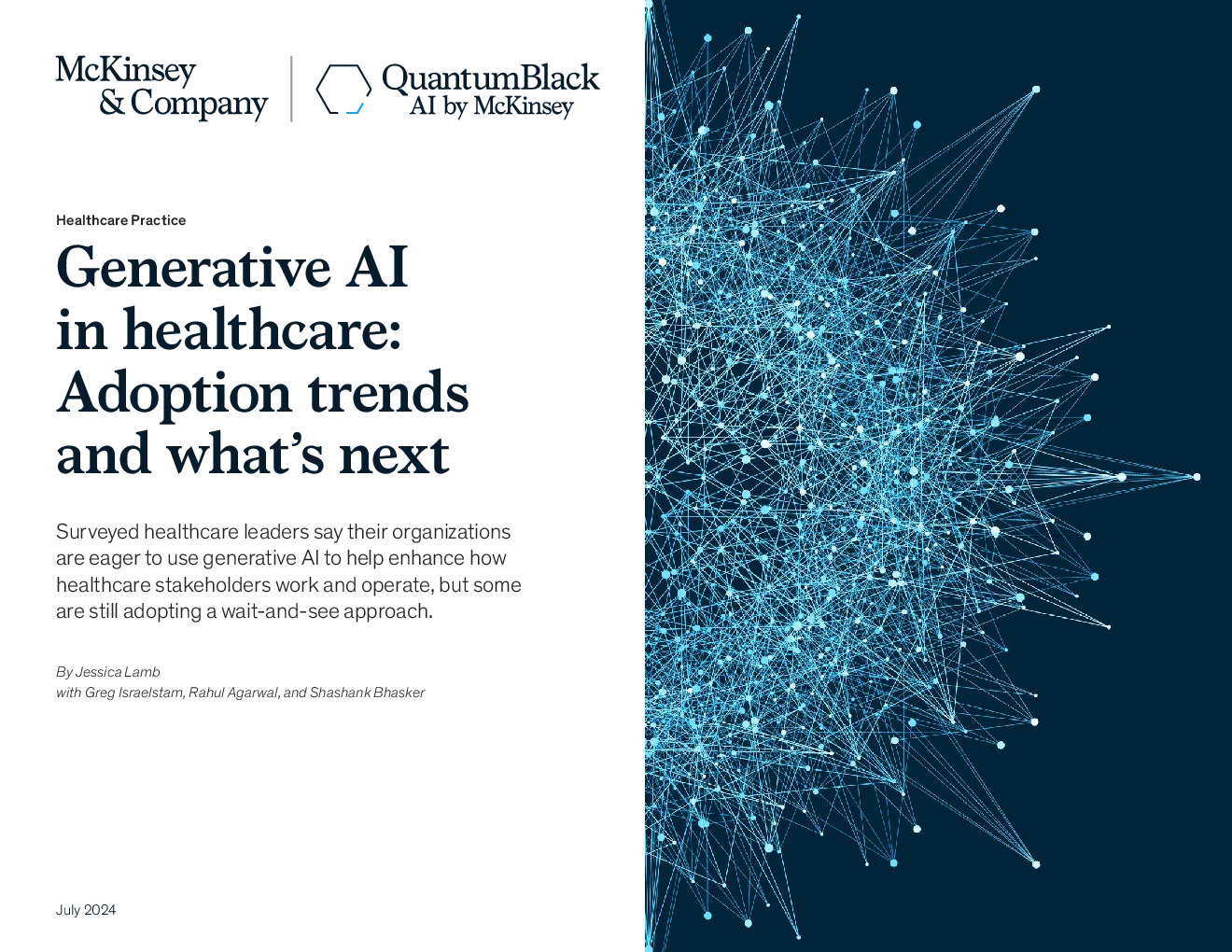 McKinsey & Company

QuantumBlack
AI by McKinsey

Healthcare Practice

Generative AI in healthcare: Adoption trends and what's next

Surveyed healthcare leaders say their organizations are eager to use generative AI to help enhance how healthcare stakeholders work and operate, but some are still adopting a wait-and-see approach.

By Jessica Lamb
with Greg Israelstam, Rahul Agarwal, and Shashank Bhasker

July 2024